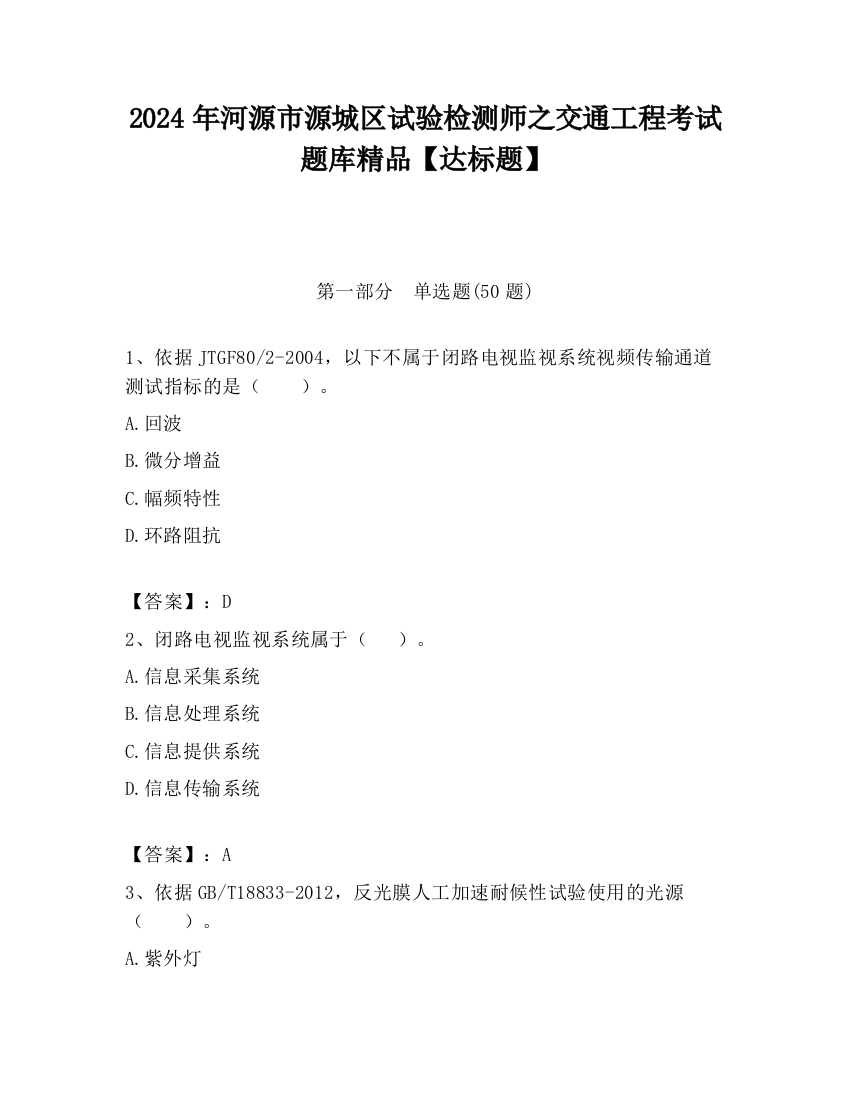 2024 年河源市源城区试验检测师之交通工程考试题库精品【达标题】

第一部分　单选题(50 题)

1、依据 JTGF80/2-2004，以下不属于闭路电视监视系统视频传输通道测试指标的是（　　）。

A.回波

B.微分增益

C.幅频特性

D.环路阻抗

【答案】：D

2、闭路电视监视系统属于（　　）。

A.信息采集系统

B.信息处理系统

C.信息提供系统

D.信息传输系统

【答案】：A

3、依据 GB/T18833-2012，反光膜人工加速耐候性试验使用的光源（　　）。

A.紫外灯